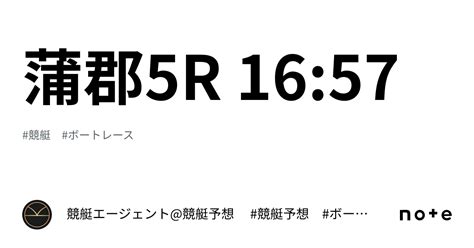 蒲郡5R 16:57

#競艇 #ボートレース

競艇エージェント@競艇予想 #競艇予想 #ボー…

note